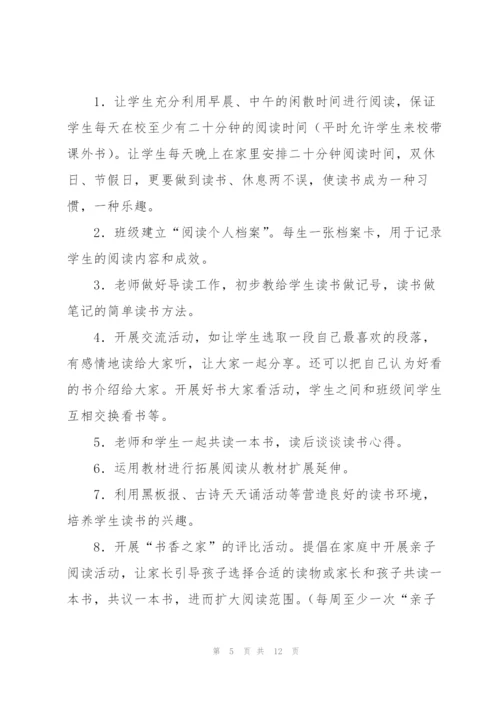 1．让学生充分利用早晨、中午的闲散时间进行阅读，保证学生每天在校至少有二十分钟的阅读时间（平时允许学生来校带课外书）。让学生每天晚上在家里安排二十分钟阅读时间，双休日、节假日，更要做到读书、休息两不误，使读书成为一种习惯，一种乐趣。

2．班级建立“阅读个人档案”。每生一张档案卡，用于记录学生的阅读内容和成效。

3．老师做好导读工作，初步教给学生读书做记号，读书做笔记的简单读书方法。

4．开展交流活动，如让学生选取一段自己最喜欢的段落，有感情地读给大家听，让大家一起分享。还可以把自己认为好看的书介绍给大家。开展好书大家看活动，学生之间和班级间学生互相交换看书等。

5．老师和学生一起共读一本书，读后谈谈读书心得。

6．运用教材进行拓展阅读从教材扩展延伸。

7．利用黑板报、古诗天天诵活动等营造良好的读书环境，培养学生读书的兴趣。

8．开展“书香之家”的评比活动。提倡在家庭中开展亲子阅读活动，让家长引导孩子选择合适的读物或家长和孩子共读一本书，共议一本书，进而扩大阅读范围。（每周至少一次“亲子

第 5 页 共 12 页